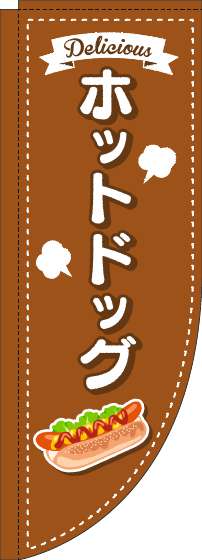 Delicious

ホットドッグ